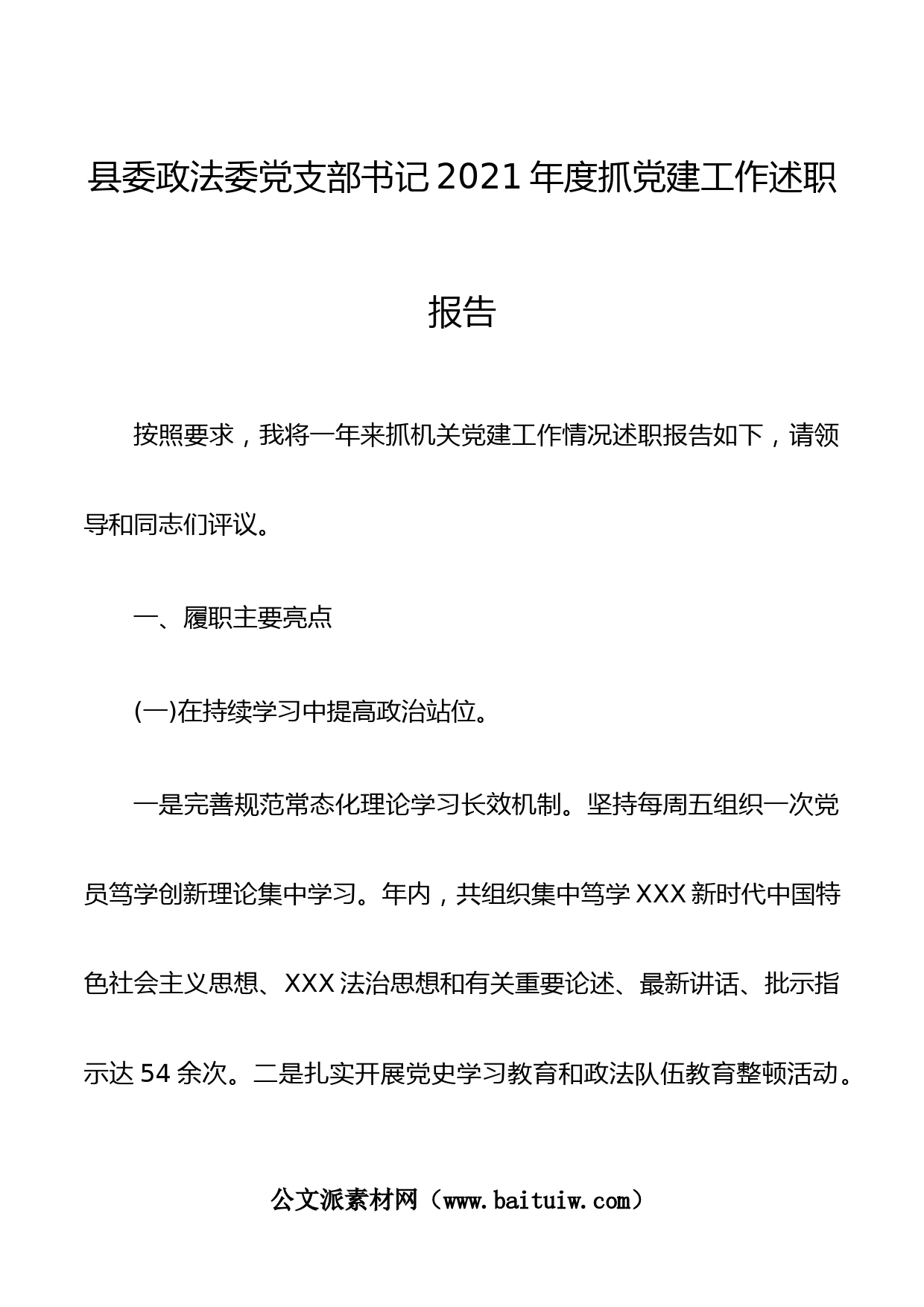 县委政法委党支部书记2021年度抓党建工作述职报告

按照要求，我将一年来抓机关党建工作情况述职报告如下，请领导和同志们评议。

一、履职主要亮点

(一)在持续学习中提高政治站位。

一是完善规范常态化理论学习长效机制。坚持每周五组织一次党员笃学创新理论集中学习。年内，共组织集中笃学XXX新时代中国特色社会主义思想、XXX法治思想和有关重要论述、最新讲话、批示指示达54余次。二是扎实开展党史学习教育和政法队伍教育整顿活动。

公文派素材网（www.baituiw.com）